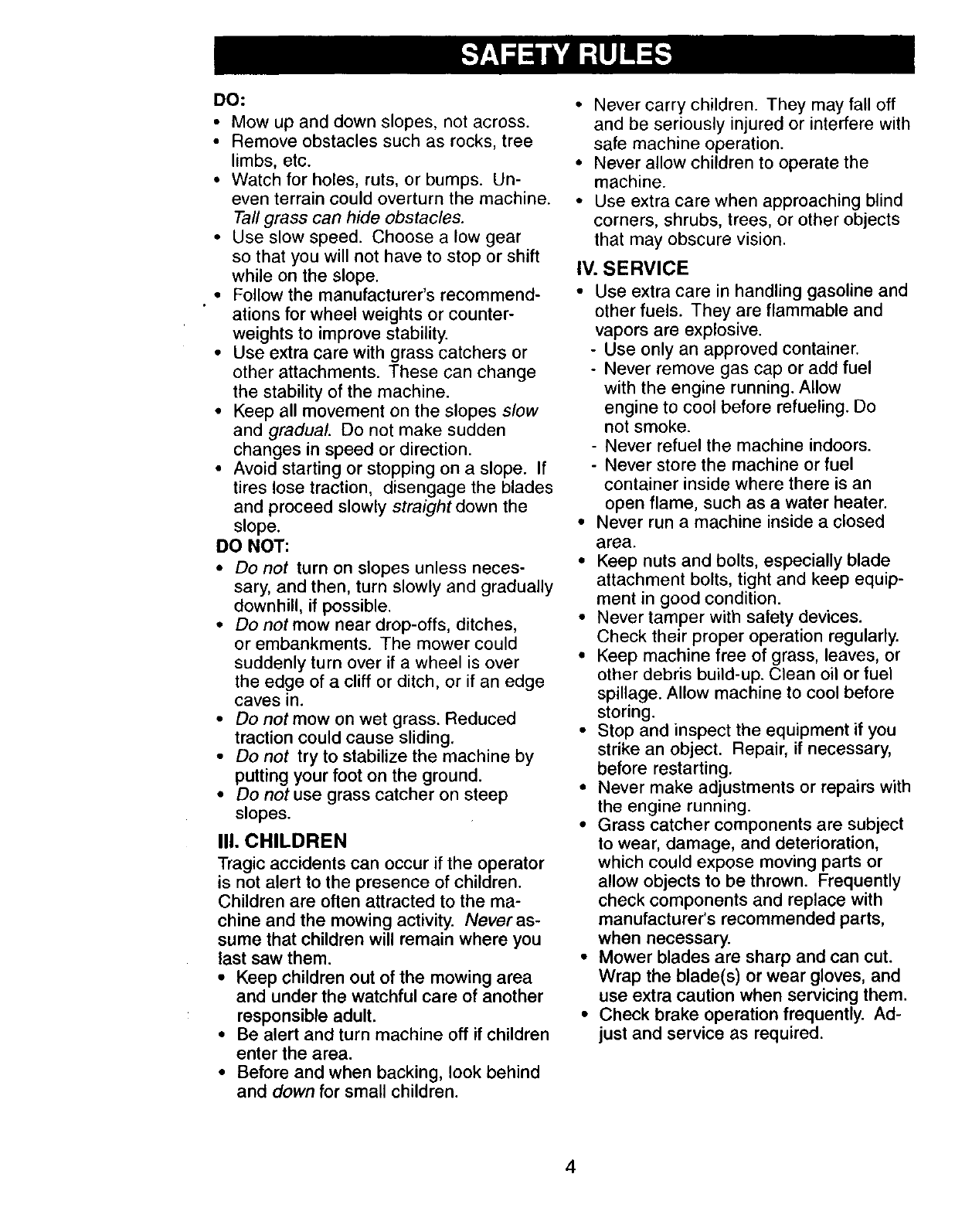 SAFETY RULES

DO:
• Mow up and down slopes, not across.
• Remove obstacles such as rocks, tree limbs, etc.
• Watch for holes, ruts, or bumps. Uneven terrain could overturn the machine. Tall grass can hide obstacles.
• Use slow speed. Choose a low gear so that you will not have to stop or shift while on the slope.
• Follow the manufacturer's recommendations for wheel weights or counterweights to improve stability.
• Use extra care with grass catchers or other attachments. These can change the stability of the machine.
• Keep all movement on the slopes slow and gradual. Do not make sudden changes in speed or direction.
• Avoid starting or stopping on a slope. If tires lose traction, disengage the blades and proceed slowly straight down the slope.

DO NOT:
• Do not turn on slopes unless necessary, and then, turn slowly and gradually downhill, if possible.
• Do not mow near drop-offs, ditches, or embankments. The mower could suddenly turn over if a wheel is over the edge of a cliff or ditch, or if an edge caves in.
• Do not mow on wet grass. Reduced traction could cause sliding.
• Do not try to stabilize the machine by putting your foot on the ground.
• Do not use grass catcher on steep slopes.

III. CHILDREN
Tragic accidents can occur if the operator is not alert to the presence of children. Children are often attracted to the machine and the mowing activity. Never assume that children will remain where you last saw them.
• Keep children out of the mowing area and under the watchful care of another responsible adult.
• Be alert and turn machine off if children enter the area.
• Before and when backing, look behind and down for small children.
• Never carry children. They may fall off and be seriously injured or interfere with safe machine operation.
• Never allow children to operate the machine.
• Use extra care when approaching blind corners, shrubs, trees, or other objects that may obscure vision.

IV. SERVICE
• Use extra care in handling gasoline and other fuels. They are flammable and vapors are explosive.
- Use only an approved container.
- Never remove gas cap or add fuel with the engine running. Allow engine to cool before refueling. Do not smoke.
- Never refuel the machine indoors.
- Never store the machine or fuel container inside where there is an open flame, such as a water heater.
• Never run a machine inside a closed area.
• Keep nuts and bolts, especially blade attachment bolts, tight and keep equipment in good condition.
• Never tamper with safety devices. Check their proper operation regularly.
• Keep machine free of grass, leaves, or other debris build-up. Clean oil or fuel spillage. Allow machine to cool before storing.
• Stop and inspect the equipment if you strike an object. Repair, if necessary, before restarting.
• Never make adjustments or repairs with the engine running.
• Grass catcher components are subject to wear, damage, and deterioration, which could expose moving parts or allow objects to be thrown. Frequently check components and replace with manufacturer's recommended parts, when necessary.
• Mower blades are sharp and can cut. Wrap the blade(s) or wear gloves, and use extra caution when servicing them.
• Check brake operation frequently. Adjust and service as required.

4